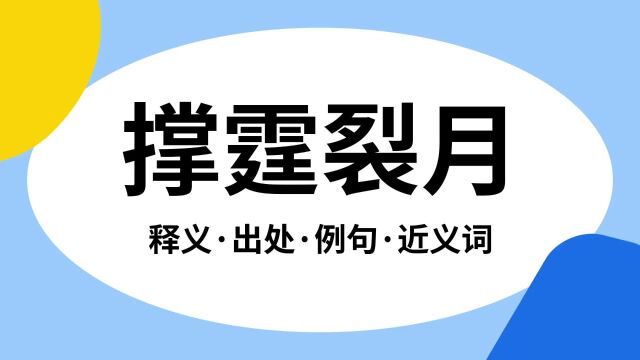 撑霆裂月

释义·出处·例句·近义词